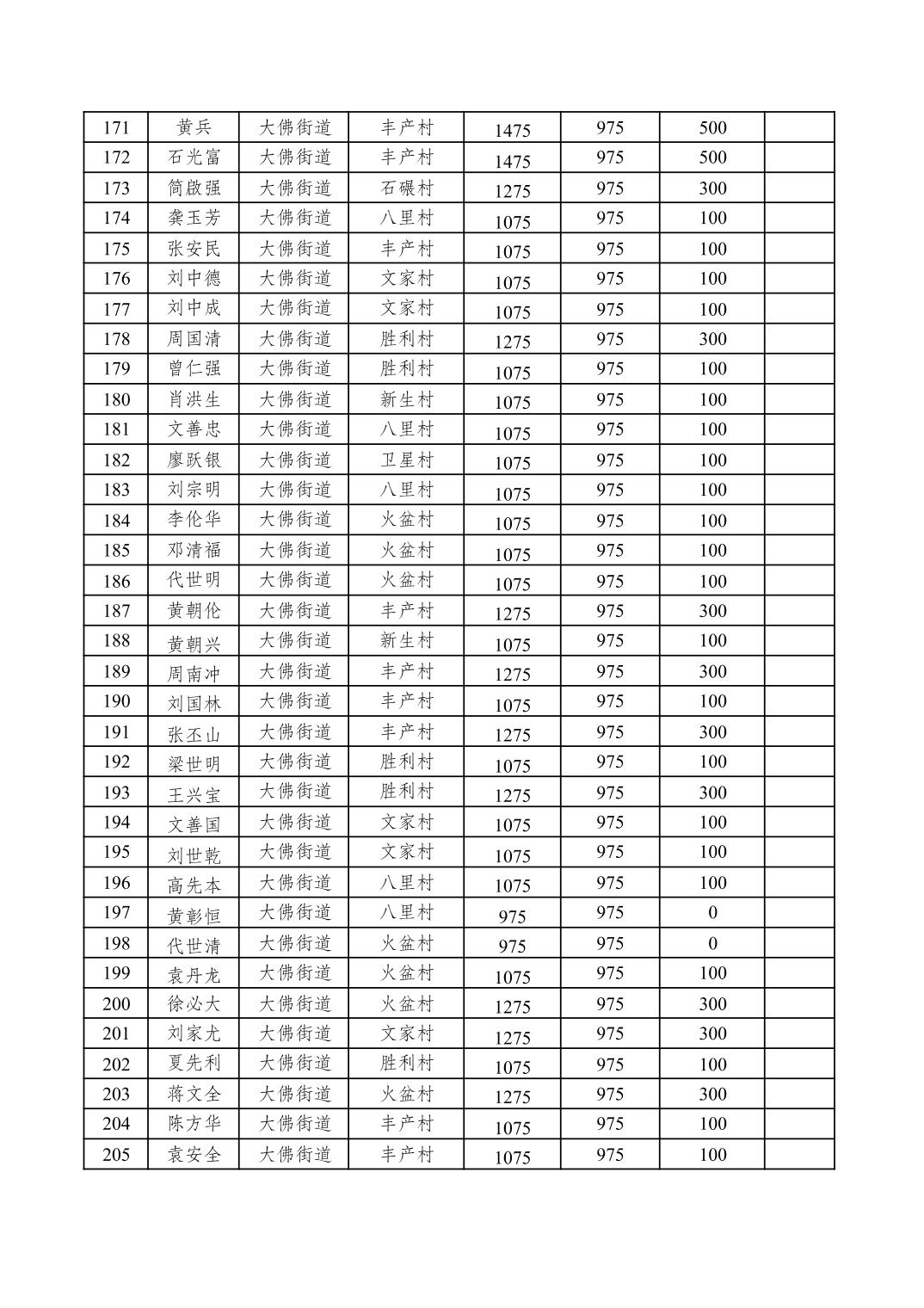 | 171 | 黄兵 | 大佛街道 | 丰产村 | 1475 | 975 | 500 | |
|---|---|---|---|---|---|---|---|
| 172 | 石光富 | 大佛街道 | 丰产村 | 1475 | 975 | 500 | |
| 173 | 简啟强 | 大佛街道 | 石碾村 | 1275 | 975 | 300 | |
| 174 | 龚玉芳 | 大佛街道 | 八里村 | 1075 | 975 | 100 | |
| 175 | 张安民 | 大佛街道 | 丰产村 | 1075 | 975 | 100 | |
| 176 | 刘中德 | 大佛街道 | 文家村 | 1075 | 975 | 100 | |
| 177 | 刘中成 | 大佛街道 | 文家村 | 1075 | 975 | 100 | |
| 178 | 周国清 | 大佛街道 | 胜利村 | 1275 | 975 | 300 | |
| 179 | 曾仁强 | 大佛街道 | 胜利村 | 1075 | 975 | 100 | |
| 180 | 肖洪生 | 大佛街道 | 新生村 | 1075 | 975 | 100 | |
| 181 | 文善忠 | 大佛街道 | 八里村 | 1075 | 975 | 100 | |
| 182 | 廖跃银 | 大佛街道 | 卫星村 | 1075 | 975 | 100 | |
| 183 | 刘宗明 | 大佛街道 | 八里村 | 1075 | 975 | 100 | |
| 184 | 李伦华 | 大佛街道 | 火盆村 | 1075 | 975 | 100 | |
| 185 | 邓清福 | 大佛街道 | 火盆村 | 1075 | 975 | 100 | |
| 186 | 代世明 | 大佛街道 | 火盆村 | 1075 | 975 | 100 | |
| 187 | 黄朝伦 | 大佛街道 | 丰产村 | 1275 | 975 | 300 | |
| 188 | 黄朝兴 | 大佛街道 | 新生村 | 1075 | 975 | 100 | |
| 189 | 周南冲 | 大佛街道 | 丰产村 | 1275 | 975 | 300 | |
| 190 | 刘国林 | 大佛街道 | 丰产村 | 1075 | 975 | 100 | |
| 191 | 张丕山 | 大佛街道 | 丰产村 | 1275 | 975 | 300 | |
| 192 | 梁世明 | 大佛街道 | 胜利村 | 1075 | 975 | 100 | |
| 193 | 王兴宝 | 大佛街道 | 胜利村 | 1275 | 975 | 300 | |
| 194 | 文善国 | 大佛街道 | 文家村 | 1075 | 975 | 100 | |
| 195 | 刘世乾 | 大佛街道 | 文家村 | 1075 | 975 | 100 | |
| 196 | 高先本 | 大佛街道 | 八里村 | 1075 | 975 | 100 | |
| 197 | 黄彰恒 | 大佛街道 | 八里村 | 975 | 975 | 0 | |
| 198 | 代世清 | 大佛街道 | 火盆村 | 975 | 975 | 0 | |
| 199 | 袁丹龙 | 大佛街道 | 火盆村 | 1075 | 975 | 100 | |
| 200 | 徐必大 | 大佛街道 | 火盆村 | 1275 | 975 | 300 | |
| 201 | 刘家尤 | 大佛街道 | 文家村 | 1275 | 975 | 300 | |
| 202 | 夏先利 | 大佛街道 | 胜利村 | 1075 | 975 | 100 | |
| 203 | 蒋文全 | 大佛街道 | 火盆村 | 1275 | 975 | 300 | |
| 204 | 陈方华 | 大佛街道 | 丰产村 | 1075 | 975 | 100 | |
| 205 | 袁安全 | 大佛街道 | 丰产村 | 1075 | 975 | 100 | |